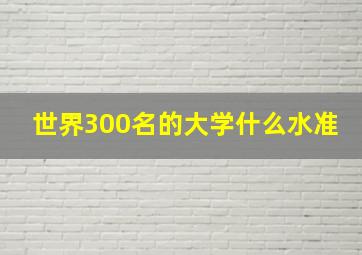 世界300名的大学什么水准